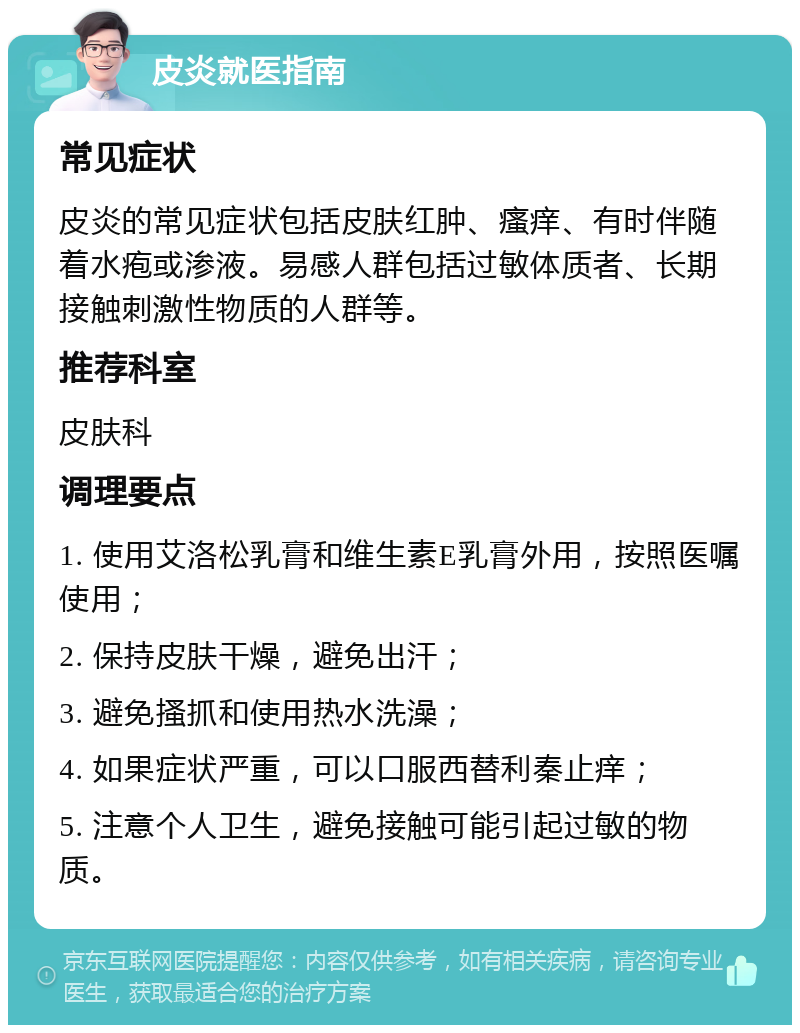 皮炎就医指南

常见症状

皮炎的常见症状包括皮肤红肿、瘙痒、有时伴随着水疱或渗液。易感人群包括过敏体质者、长期接触刺激性物质的人群等。

推荐科室

皮肤科

调理要点

1. 使用艾洛松乳膏和维生素E乳膏外用，按照医嘱使用；

2. 保持皮肤干燥，避免出汗；

3. 避免搔抓和使用热水洗澡；

4. 如果症状严重，可以口服西替利秦止痒；

5. 注意个人卫生，避免接触可能引起过敏的物质。

京东互联网医院提醒您：内容仅供参考，如有相关疾病，请咨询专业医生，获取最适合您的治疗方案